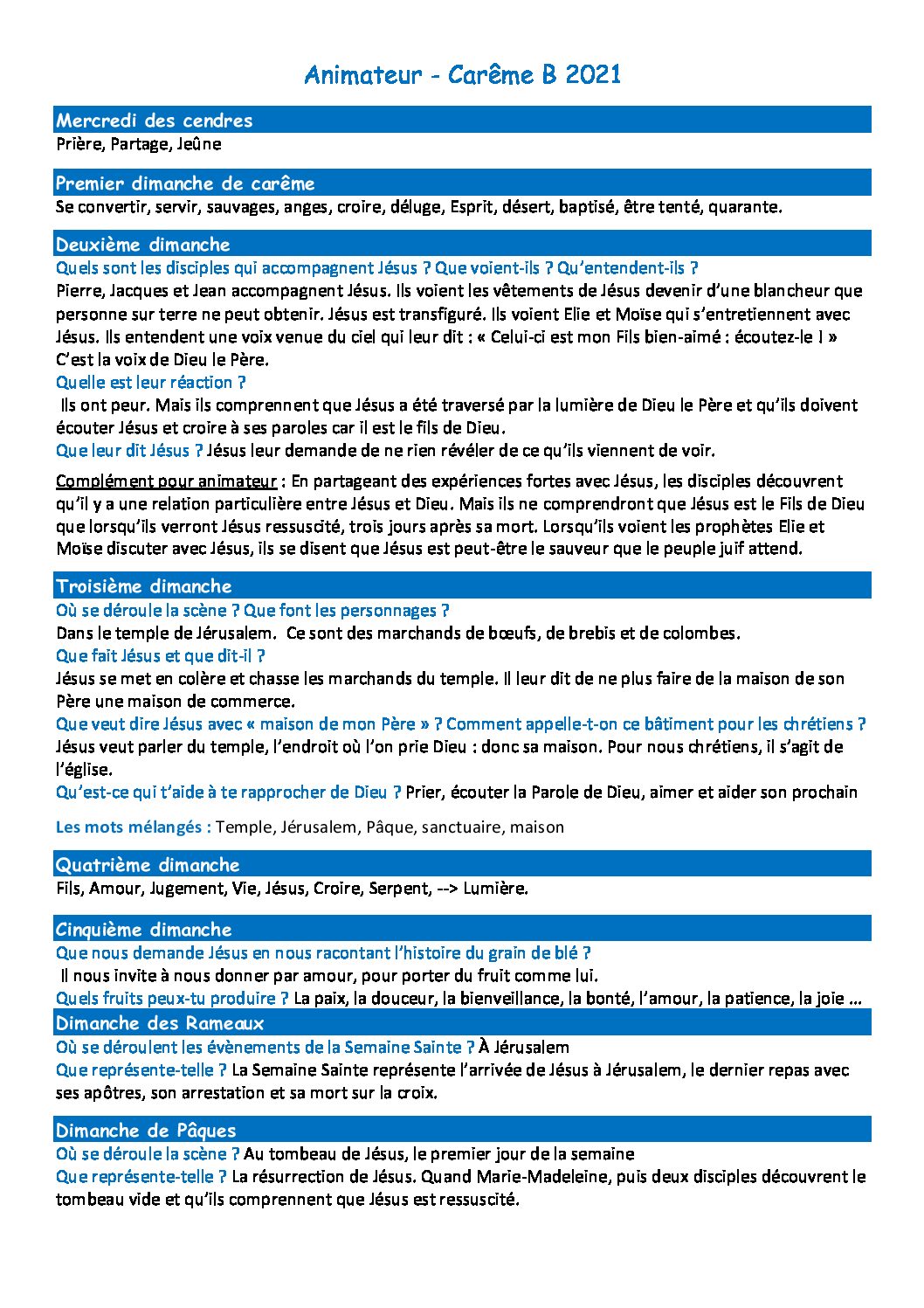 Animateur - Carême B 2021

Mercredi des cendres
Prière, Partage, Jeûne

Premier dimanche de carême
Se convertir, servir, sauvages, anges, croire, déluge, Esprit, désert, baptisé, être tenté, quarante.

Deuxième dimanche
Quels sont les disciples qui accompagnent Jésus ? Que voient-ils ? Qu'entendent-ils ?
Pierre, Jacques et Jean accompagnent Jésus. Ils voient les vêtements de Jésus devenir d'une blancheur que personne sur terre ne peut obtenir. Jésus est transfiguré. Ils voient Elie et Moïse qui s'entretiennent avec Jésus. Ils entendent une voix venue du ciel qui leur dit : « Celui-ci est mon Fils bien-aimé : écoutez-le ! » C'est la voix de Dieu le Père.
Quelle est leur réaction ?
Ils ont peur. Mais ils comprennent que Jésus a été traversé par la lumière de Dieu le Père et qu'ils doivent écouter Jésus et croire à ses paroles car il est le fils de Dieu.
Que leur dit Jésus ? Jésus leur demande de ne rien révéler de ce qu'ils viennent de voir.

Complément pour animateur : En partageant des expériences fortes avec Jésus, les disciples découvrent qu'il y a une relation particulière entre Jésus et Dieu. Mais ils ne comprendront que Jésus est le Fils de Dieu que lorsqu'ils verront Jésus ressuscité, trois jours après sa mort. Lorsqu'ils voient les prophètes Elie et Moïse discuter avec Jésus, ils se disent que Jésus est peut-être le sauveur que le peuple juif attend.

Troisième dimanche
Où se déroule la scène ? Que font les personnages ?
Dans le temple de Jérusalem. Ce sont des marchands de bœufs, de brebis et de colombes.
Que fait Jésus et que dit-il ?
Jésus se met en colère et chasse les marchands du temple. Il leur dit de ne plus faire de la maison de son Père une maison de commerce.
Que veut dire Jésus avec « maison de mon Père » ? Comment appelle-t-on ce bâtiment pour les chrétiens ?
Jésus veut parler du temple, l'endroit où l'on prie Dieu : donc sa maison. Pour nous chrétiens, il s'agit de l'église.
Qu'est-ce qui t'aide à te rapprocher de Dieu ? Prier, écouter la Parole de Dieu, aimer et aider son prochain

Les mots mélangés : Temple, Jérusalem, Pâque, sanctuaire, maison

Quatrième dimanche
Fils, Amour, Jugement, Vie, Jésus, Croire, Serpent, --> Lumière.

Cinquième dimanche
Que nous demande Jésus en nous racontant l'histoire du grain de blé ?
Il nous invite à nous donner par amour, pour porter du fruit comme lui.
Quels fruits peux-tu produire ? La paix, la douceur, la bienveillance, la bonté, l'amour, la patience, la joie ...

Dimanche des Rameaux
Où se déroulent les évènements de la Semaine Sainte ? À Jérusalem
Que représente-telle ? La Semaine Sainte représente l'arrivée de Jésus à Jérusalem, le dernier repas avec ses apôtres, son arrestation et sa mort sur la croix.

Dimanche de Pâques
Où se déroule la scène ? Au tombeau de Jésus, le premier jour de la semaine
Que représente-telle ? La résurrection de Jésus. Quand Marie-Madeleine, puis deux disciples découvrent le tombeau vide et qu'ils comprennent que Jésus est ressuscité.